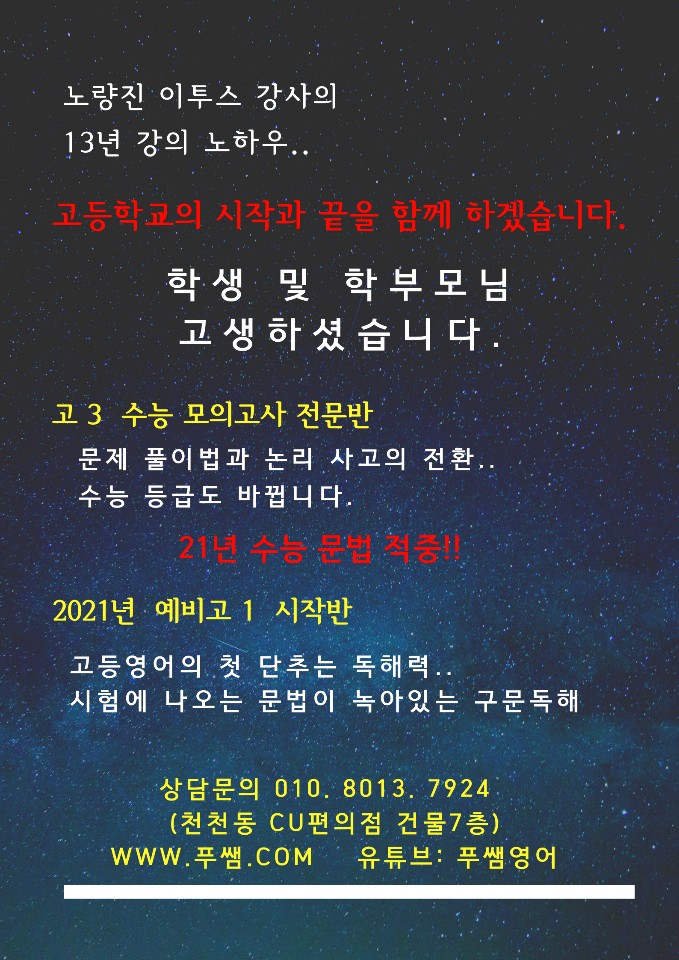 노량진 이투스 강사의
13년 강의 노하우..

고등학교의 시작과 끝을 함께 하겠습니다.

학생 및 학부모님
고생하셨습니다.

고 3 수능 모의고사 전문반

문제 풀이법과 논리 사고의 전환..
수능 등급도 바뀝니다.

21년 수능 문법 적중!!

2021년 예비고 1 시작반

고등영어의 첫 단추는 독해력..
시험에 나오는 문법이 녹아있는 구문독해

상담문의 010. 8013. 7924
(천천동 CU편의점 건물7층)
WWW.푸쌤.COM 유튜브: 푸쌤영어